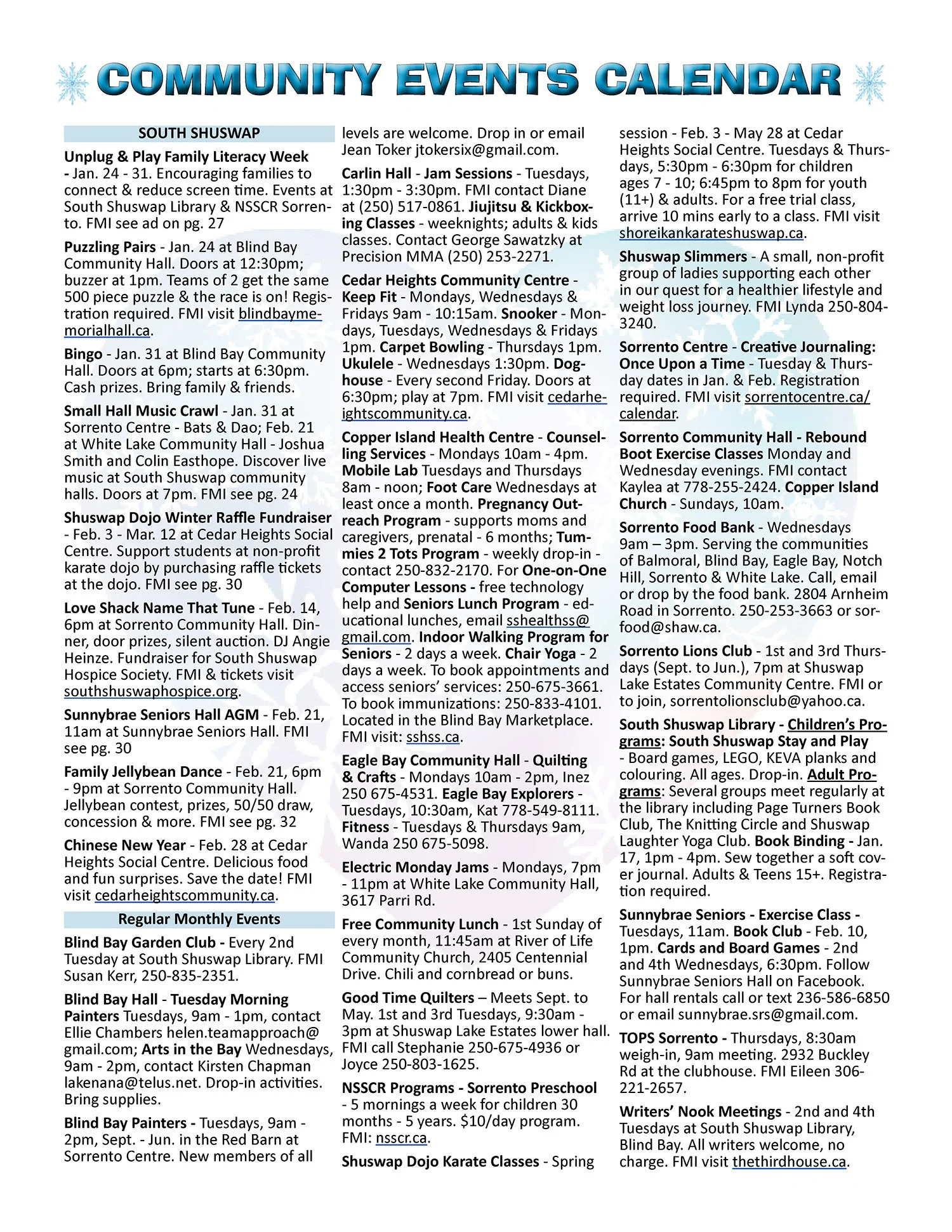 COMMUNITY EVENTS CALENDAR

SOUTH SHUSWAP

Unplug & Play Family Literacy Week - Jan. 24 - 31. Encouraging families to connect & reduce screen time. Events at South Shuswap Library & NSSCR Sorrento. FMI see ad on pg. 27

Puzzling Pairs - Jan. 24 at Blind Bay Community Hall. Doors at 12:30pm; buzzer at 1pm. Teams of 2 get the same 500 piece puzzle & the race is on! Registration required. FMI visit blindbaymemorialhall.ca.

Bingo - Jan. 31 at Blind Bay Community Hall. Doors at 6pm; starts at 6:30pm. Cash prizes. Bring family & friends.

Small Hall Music Crawl - Jan. 31 at Sorrento Centre - Bats & Dao; Feb. 21 at White Lake Community Hall - Joshua Smith and Colin Easthope. Discover live music at South Shuswap community halls. Doors at 7pm. FMI see pg. 24

Shuswap Dojo Winter Raffle Fundraiser - Feb. 3 - Mar. 12 at Cedar Heights Social Centre. Support students at non-profit karate dojo by purchasing raffle tickets at the dojo. FMI see pg. 30

Love Shack Name That Tune - Feb. 14, 6pm at Sorrento Community Hall. Dinner, door prizes, silent auction. DJ Angie Heinze. Fundraiser for South Shuswap Hospice Society. FMI & tickets visit southshuswaphospice.org.

Sunnybrae Seniors Hall AGM - Feb. 21, 11am at Sunnybrae Seniors Hall. FMI see pg. 30

Family Jellybean Dance - Feb. 21, 6pm - 9pm at Sorrento Community Hall. Jellybean contest, prizes, 50/50 draw, concession & more. FMI see pg. 32

Chinese New Year - Feb. 28 at Cedar Heights Social Centre. Delicious food and fun surprises. Save the date! FMI visit cedarheightscommunity.ca.

Regular Monthly Events

Blind Bay Garden Club - Every 2nd Tuesday at South Shuswap Library. FMI Susan Kerr, 250-835-2351.

Blind Bay Hall - Tuesday Morning Painters Tuesdays, 9am - 1pm, contact Ellie Chambers helen.teamapproach@gmail.com; Arts in the Bay Wednesdays, 9am - 2pm, contact Kirsten Chapman lakenana@telus.net. Drop-in activities. Bring supplies.

Blind Bay Painters - Tuesdays, 9am - 2pm, Sept. - Jun. in the Red Barn at Sorrento Centre. New members of all levels are welcome. Drop in or email Jean Toker jtokersix@gmail.com.

Carlin Hall - Jam Sessions - Tuesdays, 1:30pm - 3:30pm. FMI contact Diane at (250) 517-0861. Jiujitsu & Kickboxing Classes - weeknights; adults & kids classes. Contact George Sawatzky at Precision MMA (250) 253-2271.

Cedar Heights Community Centre - Keep Fit - Mondays, Wednesdays & Fridays 9am - 10:15am. Snooker - Mondays, Tuesdays, Wednesdays & Fridays 1pm. Carpet Bowling - Thursdays 1pm. Ukulele - Wednesdays 1:30pm. Doghouse - Every second Friday. Doors at 6:30pm; play at 7pm. FMI visit cedarheightscommunity.ca.

Copper Island Health Centre - Counselling Services - Mondays 10am - 4pm. Mobile Lab Tuesdays and Thursdays 8am - noon; Foot Care Wednesdays at least once a month. Pregnancy Outreach Program - supports moms and caregivers, prenatal - 6 months; Tummies 2 Tots Program - weekly drop-in - contact 250-832-2170. For One-on-One Computer Lessons - free technology help and Seniors Lunch Program - educational lunches, email sshealthss@gmail.com. Indoor Walking Program for Seniors - 2 days a week. Chair Yoga - 2 days a week. To book appointments and access seniors' services: 250-675-3661. To book immunizations: 250-833-4101. Located in the Blind Bay Marketplace. FMI visit: sshss.ca.

Eagle Bay Community Hall - Quilting & Crafts - Mondays 10am - 2pm, Inez 250 675-4531. Eagle Bay Explorers - Tuesdays, 10:30am, Kat 778-549-8111. Fitness - Tuesdays & Thursdays 9am, Wanda 250 675-5098.

Electric Monday Jams - Mondays, 7pm - 11pm at White Lake Community Hall, 3617 Parri Rd.

Free Community Lunch - 1st Sunday of every month, 11:45am at River of Life Community Church, 2405 Centennial Drive. Chili and cornbread or buns.

Good Time Quilters – Meets Sept. to May. 1st and 3rd Tuesdays, 9:30am - 3pm at Shuswap Lake Estates lower hall. FMI call Stephanie 250-675-4936 or Joyce 250-803-1625.

NSSCR Programs - Sorrento Preschool - 5 mornings a week for children 30 months - 5 years. $10/day program. FMI: nsscr.ca.

Shuswap Dojo Karate Classes - Spring session - Feb. 3 - May 28 at Cedar Heights Social Centre. Tuesdays & Thursdays, 5:30pm - 6:30pm for children ages 7 - 10; 6:45pm to 8pm for youth (11+) & adults. For a free trial class, arrive 10 mins early to a class. FMI visit shoreikankarateshuswap.ca.

Shuswap Slimmers - A small, non-profit group of ladies supporting each other in our quest for a healthier lifestyle and weight loss journey. FMI Lynda 250-804-3240.

Sorrento Centre - Creative Journaling: Once Upon a Time - Tuesday & Thursday dates in Jan. & Feb. Registration required. FMI visit sorrentocentre.ca/calendar.

Sorrento Community Hall - Rebound Boot Exercise Classes Monday and Wednesday evenings. FMI contact Kaylea at 778-255-2424. Copper Island Church - Sundays, 10am.

Sorrento Food Bank - Wednesdays 9am – 3pm. Serving the communities of Balmoral, Blind Bay, Eagle Bay, Notch Hill, Sorrento & White Lake. Call, email or drop by the food bank. 2804 Arnheim Road in Sorrento. 250-253-3663 or sorfood@shaw.ca.

Sorrento Lions Club - 1st and 3rd Thursdays (Sept. to Jun.), 7pm at Shuswap Lake Estates Community Centre. FMI or to join, sorrentolionsclub@yahoo.ca.

South Shuswap Library - Children's Programs: South Shuswap Stay and Play - Board games, LEGO, KEVA planks and colouring. All ages. Drop-in. Adult Programs: Several groups meet regularly at the library including Page Turners Book Club, The Knitting Circle and Shuswap Laughter Yoga Club. Book Binding - Jan. 17, 1pm - 4pm. Sew together a soft cover journal. Adults & Teens 15+. Registration required.

Sunnybrae Seniors - Exercise Class - Tuesdays, 11am. Book Club - Feb. 10, 1pm. Cards and Board Games - 2nd and 4th Wednesdays, 6:30pm. Follow Sunnybrae Seniors Hall on Facebook. For hall rentals call or text 236-586-6850 or email sunnybrae.srs@gmail.com.

TOPS Sorrento - Thursdays, 8:30am weigh-in, 9am meeting. 2932 Buckley Rd at the clubhouse. FMI Eileen 306-221-2657.

Writers' Nook Meetings - 2nd and 4th Tuesdays at South Shuswap Library, Blind Bay. All writers welcome, no charge. FMI visit thethirdhouse.ca.